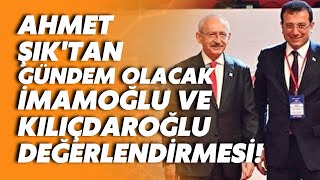 AHMET ŞIK'TAN GÜNDEM OLACAK İMAMOĞLU VE KILIÇDAROĞLU DEĞERLENDİRMESİ!